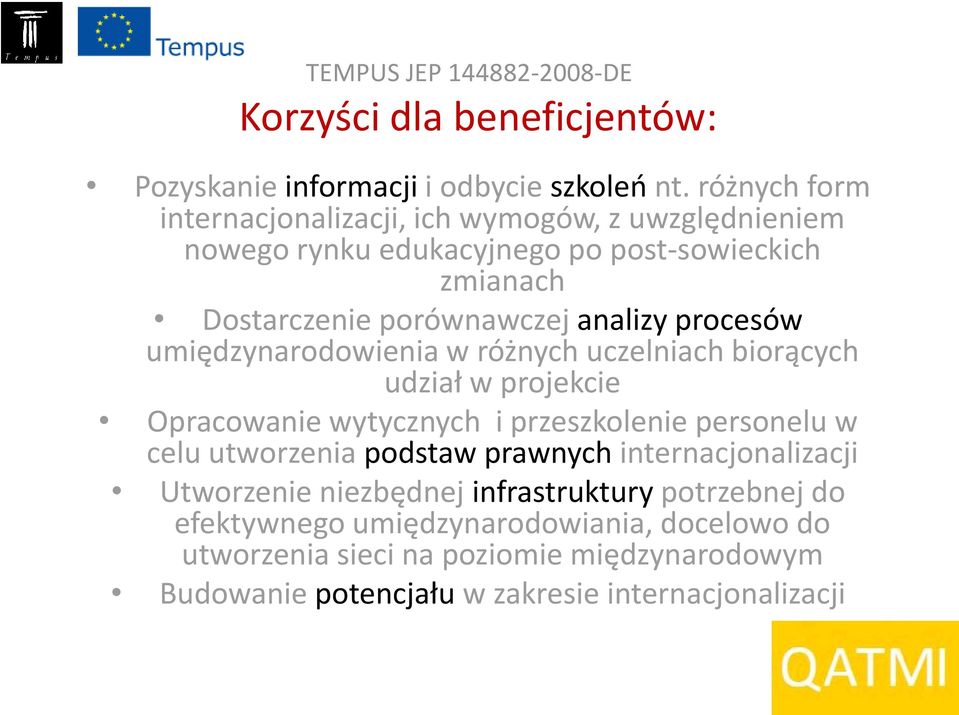 Tempus

Tempus

TEMPUS JEP 144882-2008-DE

Korzyści dla beneficjentów:

• Pozyskanie informacji i odbycie szkoleń nt. różnych form internacjonalizacji, ich wymogów, z uwzględnieniem nowego rynku edukacyjnego po post-sowieckich zmianach

• Dostarczenie porównawczej analizy procesów umiędzynarodowienia w różnych uczelniach biorących udział w projekcie

• Opracowanie wytycznych i przeszkolenie personelu w celu utworzenia podstaw prawnych internacjonalizacji

• Utworzenie niezbędnej infrastruktury potrzebnej do efektywnego umiędzynarodowiania, docelowo do utworzenia sieci na poziomie międzynarodowym

• Budowanie potencjału w zakresie internacjonalizacji

QATMI